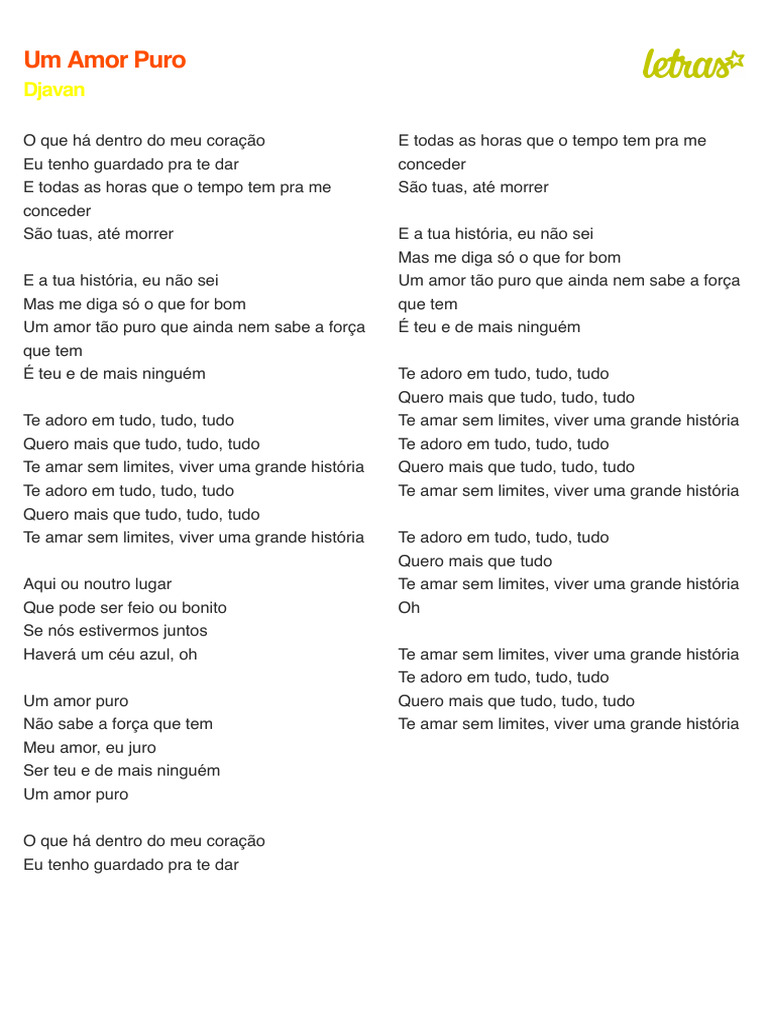 Um Amor Puro
Djavan

letras

O que há dentro do meu coração
Eu tenho guardado pra te dar
E todas as horas que o tempo tem pra me conceder
São tuas, até morrer

E a tua história, eu não sei
Mas me diga só o que for bom
Um amor tão puro que ainda nem sabe a força que tem
É teu e de mais ninguém

Te adoro em tudo, tudo, tudo
Quero mais que tudo, tudo, tudo
Te amar sem limites, viver uma grande história
Te adoro em tudo, tudo, tudo
Quero mais que tudo, tudo, tudo
Te amar sem limites, viver uma grande história

Aqui ou noutro lugar
Que pode ser feio ou bonito
Se nós estivermos juntos
Haverá um céu azul, oh

Um amor puro
Não sabe a força que tem
Meu amor, eu juro
Ser teu e de mais ninguém
Um amor puro

O que há dentro do meu coração
Eu tenho guardado pra te dar
E todas as horas que o tempo tem pra me conceder
São tuas, até morrer

E a tua história, eu não sei
Mas me diga só o que for bom
Um amor tão puro que ainda nem sabe a força que tem
É teu e de mais ninguém

Te adoro em tudo, tudo, tudo
Quero mais que tudo, tudo, tudo
Te amar sem limites, viver uma grande história
Te adoro em tudo, tudo, tudo
Quero mais que tudo, tudo, tudo
Te amar sem limites, viver uma grande história

Te adoro em tudo, tudo, tudo
Quero mais que tudo
Te amar sem limites, viver uma grande história
Oh

Te amar sem limites, viver uma grande história
Te adoro em tudo, tudo, tudo
Quero mais que tudo, tudo, tudo
Te amar sem limites, viver uma grande história